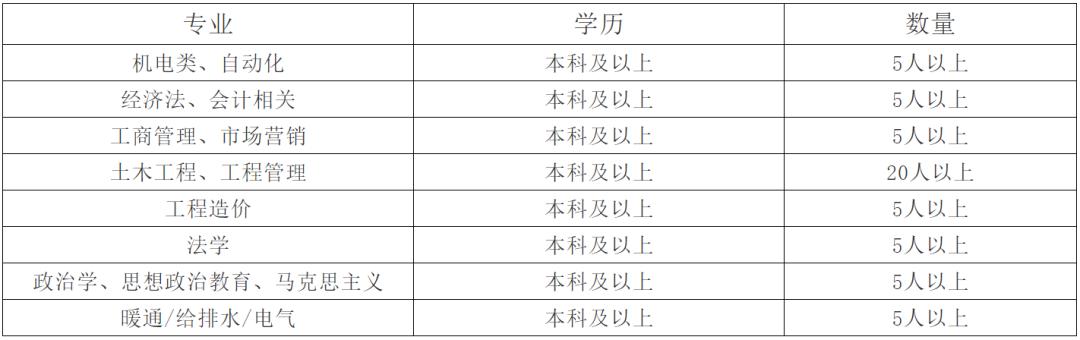 | 专业 | 学历 | 数量 |
|---|---|---|
| 机电类、自动化 | 本科及以上 | 5人以上 |
| 经济法、会计相关 | 本科及以上 | 5人以上 |
| 工商管理、市场营销 | 本科及以上 | 5人以上 |
| 土木工程、工程管理 | 本科及以上 | 20人以上 |
| 工程造价 | 本科及以上 | 5人以上 |
| 法学 | 本科及以上 | 5人以上 |
| 政治学、思想政治教育、马克思主义 | 本科及以上 | 5人以上 |
| 暖通/给排水/电气 | 本科及以上 | 5人以上 |